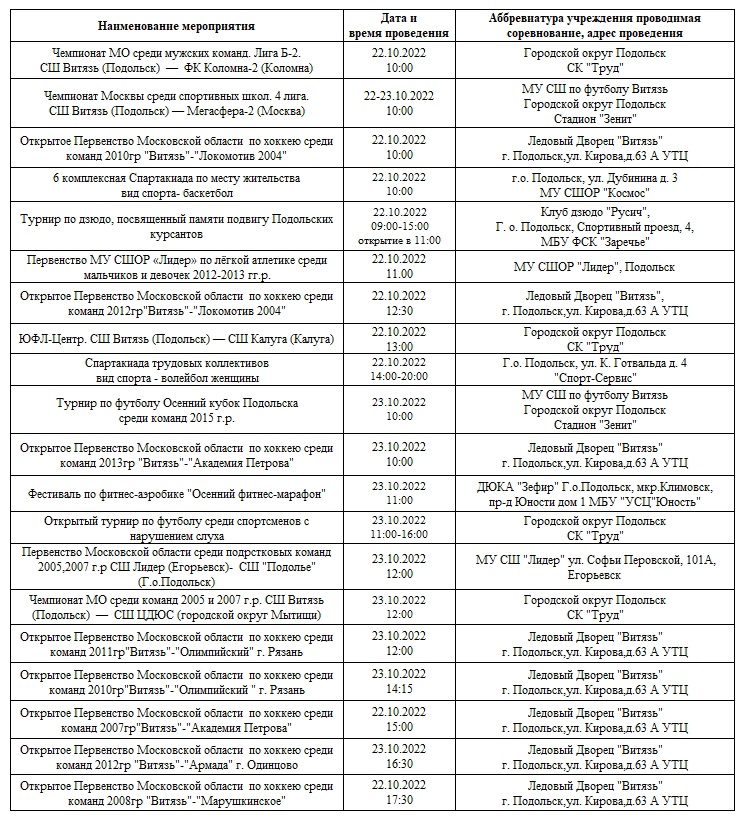 | Наименование мероприятия | Дата и время проведения | Аббревиатура учреждения проводимая соревнование, адрес проведения |
|---|---|---|
| Чемпионат МО среди мужских команд. Лига Б-2. СШ Витязь (Подольск) — ФК Коломна-2 (Коломна) | 22.10.2022 10:00 | Городской округ Подольск СК "Труд" |
| Чемпионат Москвы среди спортивных школ. 4 лига. СШ Витязь (Подольск) — Мегасфера-2 (Москва) | 22-23.10.2022 10:00 | МУ СШ по футболу Витязь Городской округ Подольск Стадион "Зенит" |
| Открытое Первенство Московской области по хоккею среди команд 2010гр "Витязь"-"Локомотив 2004" | 22.10.2022 10:00 | Ледовый Дворец "Витязь" г. Подольск,ул. Кирова,д.63 А УТЦ |
| 6 комплексная Спартакиада по месту жительства вид спорта- баскетбол | 22.10.2022 10:00 | г.о. Подольск, ул. Дубинина д. 3 МУ СШОР "Космос" |
| Турнир по дзюдо, посвященный памяти подвигу Подольских курсантов | 22.10.2022 09:00-15:00 открытие в 11:00 | Клуб дзюдо "Русич", Г. о. Подольск, Спортивный проезд, 4, МБУ ФСК "Заречье" |
| Первенство МУ СШОР «Лидер» по лёгкой атлетике среди мальчиков и девочек 2012-2013 гг.р. | 22.10.2022 11.00 | МУ СШОР "Лидер", Подольск |
| Открытое Первенство Московской области по хоккею среди команд 2012гр"Витязь"-"Локомотив 2004" | 22.10.2022 12:30 | Ледовый Дворец "Витязь", г. Подольск,ул. Кирова,д.63 А УТЦ |
| ЮФЛ-Центр. СШ Витязь (Подольск) — СШ Калуга (Калуга) | 22.10.2022 13:00 | Городской округ Подольск СК "Труд" |
| Спартакиада трудовых коллективов вид спорта - волейбол женщины | 22.10.2022 14:00-20:00 | Г.о. Подольск, ул. К. Готвальда д. 4 "Спорт-Сервис" |
| Турнир по футболу Осенний кубок Подольска среди команд 2015 г.р. | 23.10.2022 10:00 | МУ СШ по футболу Витязь Городской округ Подольск Стадион "Зенит" |
| Открытое Первенство Московской области по хоккею среди команд 2013гр "Витязь"-"Академия Петрова" | 23.10.2022 10:00 | Ледовый Дворец "Витязь" г. Подольск,ул. Кирова,д.63 А УТЦ |
| Фестиваль по фитнес-аэробике "Осенний фитнес-марафон" | 23.10.2022 11:00 | ДЮКА "Зефир" Г.о.Подольск, мкр.Климовск, пр-д Юности дом 1 МБУ "УСЦ"Юность" |
| Открытый турнир по футболу среди спортсменов с нарушением слуха | 23.10.2022 11:00-16:00 | Городской округ Подольск СК "Труд" |
| Первенство Московской области среди подрстковых команд 2005,2007 г.р СШ Лидер (Егорьевск)- СШ "Подолье" (Г.о.Подольск) | 23.10.2022 12:00 | МУ СШ "Лидер" ул. Софьи Перовской, 101А, Егорьевск |
| Чемпионат МО среди команд 2005 и 2007 г.р. СШ Витязь (Подольск) — СШ ЦДЮС (городской округ Мытищи) | 23.10.2022 12:00 | Городской округ Подольск СК "Труд" |
| Открытое Первенство Московской области по хоккею среди команд 2011гр"Витязь"-"Олимпийский" г. Рязань | 23.10.2022 12:00 | Ледовый Дворец "Витязь" г. Подольск,ул. Кирова,д.63 А УТЦ |
| Открытое Первенство Московской области по хоккею среди команд 2010гр"Витязь"-"Олимпийский " г. Рязань | 23.10.2022 14:15 | Ледовый Дворец "Витязь" г. Подольск,ул. Кирова,д.63 А УТЦ |
| Открытое Первенство Московской области по хоккею среди команд 2007гр"Витязь"-"Академия Петрова" | 22.10.2022 15:00 | Ледовый Дворец "Витязь" г. Подольск,ул. Кирова,д.63 А УТЦ |
| Открытое Первенство Московской области по хоккею среди команд 2012гр "Витязь"-"Армада" г. Одинцово | 23.10.2022 16:30 | Ледовый Дворец "Витязь" г. Подольск,ул. Кирова,д.63 А УТЦ |
| Открытое Первенство Московской области по хоккею среди команд 2008гр "Витязь"-"Марушкинское" | 22.10.2022 17:30 | Ледовый Дворец "Витязь" г. Подольск,ул. Кирова,д.63 А УТЦ |